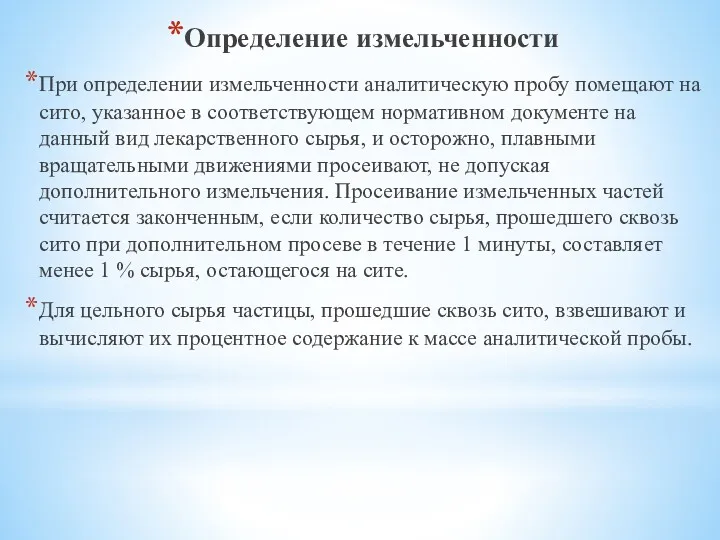 *Определение измельченности

*При определении измельченности аналитическую пробу помещают на сито, указанное в соответствующем нормативном документе на данный вид лекарственного сырья, и осторожно, плавными вращательными движениями просеивают, не допуская дополнительного измельчения. Просеивание измельченных частей считается законченным, если количество сырья, прошедшего сквозь сито при дополнительном просеве в течение 1 минуты, составляет менее 1 % сырья, остающегося на сите.

*Для цельного сырья частицы, прошедшие сквозь сито, взвешивают и вычисляют их процентное содержание к массе аналитической пробы.